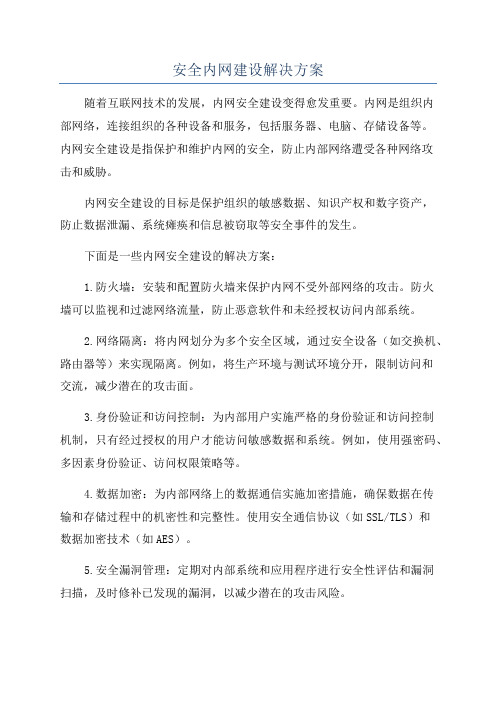 安全内网建设解决方案

随着互联网技术的发展，内网安全建设变得愈发重要。内网是组织内部网络，连接组织的各种设备和服务，包括服务器、电脑、存储设备等。内网安全建设是指保护和维护内网的安全，防止内部网络遭受各种网络攻击和威胁。

内网安全建设的目标是保护组织的敏感数据、知识产权和数字资产，防止数据泄漏、系统瘫痪和信息被窃取等安全事件的发生。

下面是一些内网安全建设的解决方案：

1.防火墙：安装和配置防火墙来保护内网不受外部网络的攻击。防火墙可以监视和过滤网络流量，防止恶意软件和未经授权访问内部系统。

2.网络隔离：将内网划分为多个安全区域，通过安全设备（如交换机、路由器等）来实现隔离。例如，将生产环境与测试环境分开，限制访问和交流，减少潜在的攻击面。

3.身份验证和访问控制：为内部用户实施严格的身份验证和访问控制机制，只有经过授权的用户才能访问敏感数据和系统。例如，使用强密码、多因素身份验证、访问权限策略等。

4.数据加密：为内部网络上的数据通信实施加密措施，确保数据在传输和存储过程中的机密性和完整性。使用安全通信协议（如SSL/TLS）和数据加密技术（如AES）。

5.安全漏洞管理：定期对内部系统和应用程序进行安全性评估和漏洞扫描，及时修补已发现的漏洞，以减少潜在的攻击风险。